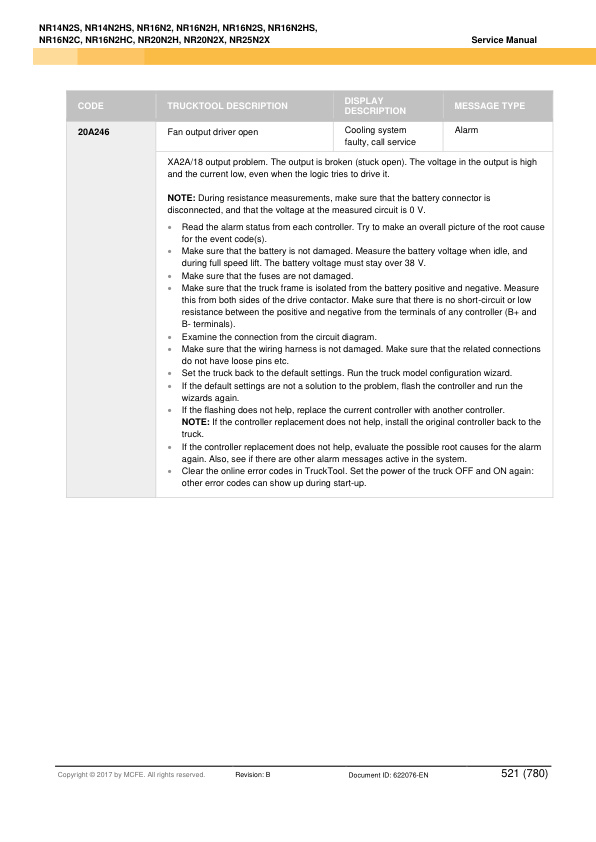 NR14N2S, NR14N2HS, NR16N2, NR16N2H, NR16N2S, NR16N2HS, NR16N2C, NR16N2HC, NR20N2H, NR20N2X, NR25N2X

Service Manual

| CODE | TRUCKTOOL DESCRIPTION | DISPLAY DESCRIPTION | MESSAGE TYPE |
|---|---|---|---|
| 20A246 | Fan output driver open | Cooling system faulty, call service | Alarm |

XA2A/18 output problem. The output is broken (stuck open). The voltage in the output is high and the current low, even when the logic tries to drive it.

NOTE: During resistance measurements, make sure that the battery connector is disconnected, and that the voltage at the measured circuit is 0 V.

- Read the alarm status from each controller. Try to make an overall picture of the root cause for the event code(s).
- Make sure that the battery is not damaged. Measure the battery voltage when idle, and during full speed lift. The battery voltage must stay over 38 V.
- Make sure that the fuses are not damaged.
- Make sure that the truck frame is isolated from the battery positive and negative. Measure this from both sides of the drive contactor. Make sure that there is no short-circuit or low resistance between the positive and negative from the terminals of any controller (B+ and B- terminals).
- Examine the connection from the circuit diagram.
- Make sure that the wiring harness is not damaged. Make sure that the related connections do not have loose pins etc.
- Set the truck back to the default settings. Run the truck model configuration wizard.
- If the default settings are not a solution to the problem, flash the controller and run the wizards again.
- If the flashing does not help, replace the current controller with another controller. NOTE: If the controller replacement does not help, install the original controller back to the truck.
- If the controller replacement does not help, evaluate the possible root causes for the alarm again. Also, see if there are other alarm messages active in the system.
- Clear the online error codes in TruckTool. Set the power of the truck OFF and ON again: other error codes can show up during start-up.

Copyright © 2017 by MCFE. All rights reserved.   Revision: B   Document ID: 622076-EN   521 (780)